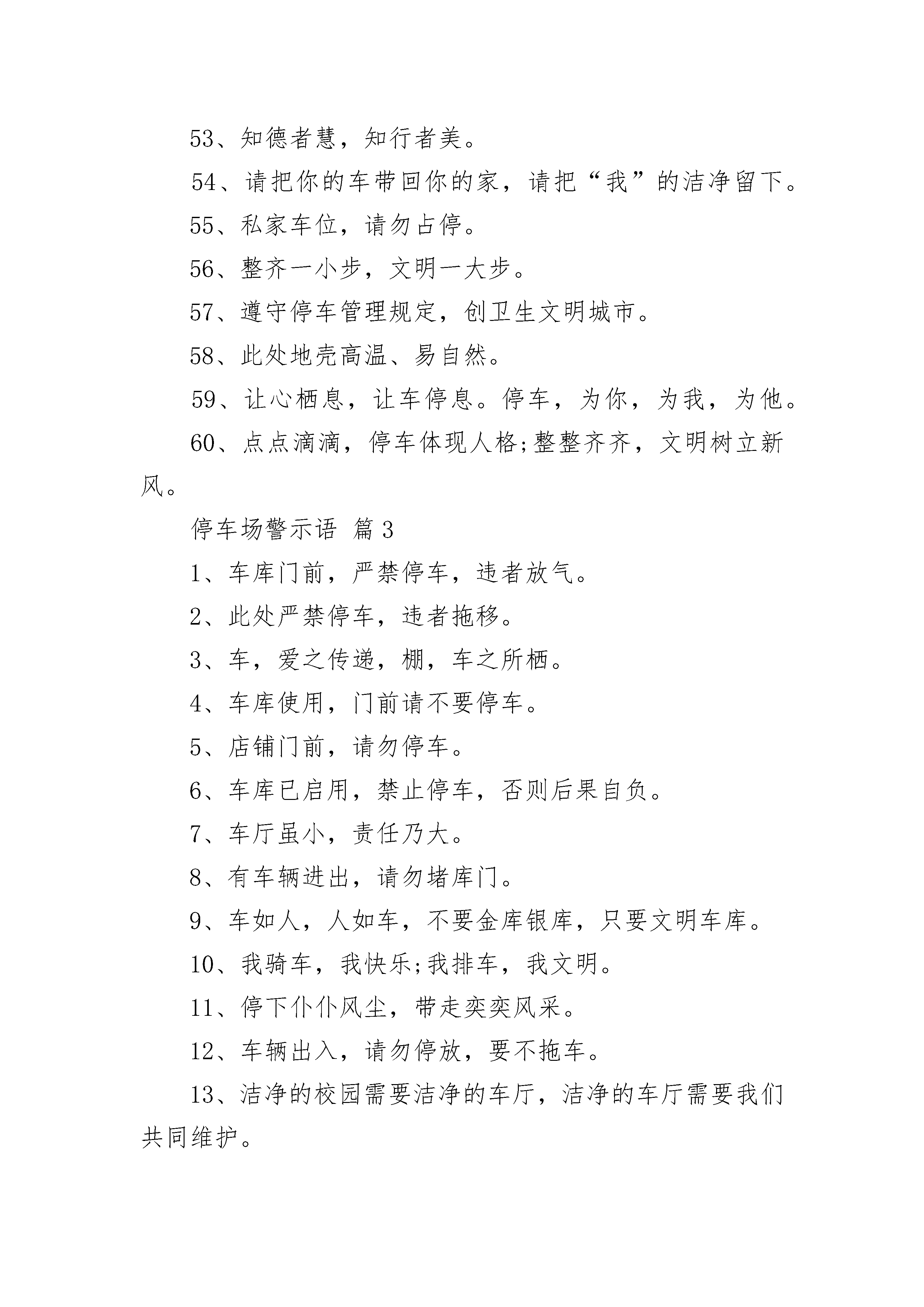 53、知德者慧，知行者美。

54、请把你的车带回你的家，请把“我”的洁净留下。

55、私家车位，请勿占停。

56、整齐一小步，文明一大步。

57、遵守停车管理规定，创卫生文明城市。

58、此处地壳高温、易自然。

59、让心栖息，让车停息。停车，为你，为我，为他。

60、点点滴滴，停车体现人格;整整齐齐，文明树立新风。

停车场警示语 篇3

1、车库门前，严禁停车，违者放气。

2、此处严禁停车，违者拖移。

3、车，爱之传递，棚，车之所栖。

4、车库使用，门前请不要停车。

5、店铺门前，请勿停车。

6、车库已启用，禁止停车，否则后果自负。

7、车厅虽小，责任乃大。

8、有车辆进出，请勿堵库门。

9、车如人，人如车，不要金库银库，只要文明车库。

10、我骑车，我快乐;我排车，我文明。

11、停下仆仆风尘，带走奕奕风采。

12、车辆出入，请勿停放，要不拖车。

13、洁净的校园需要洁净的车厅，洁净的车厅需要我们共同维护。